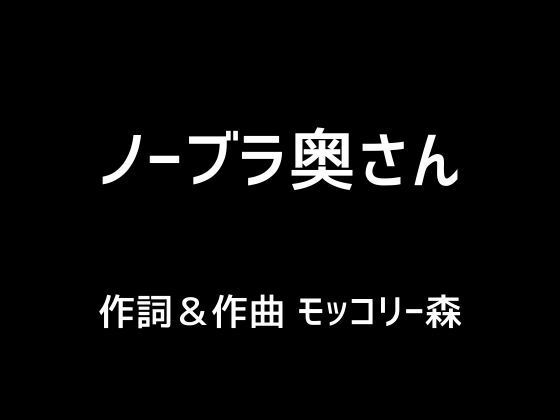 ノーブラ奥さん

作詞＆作曲 モッコリー森